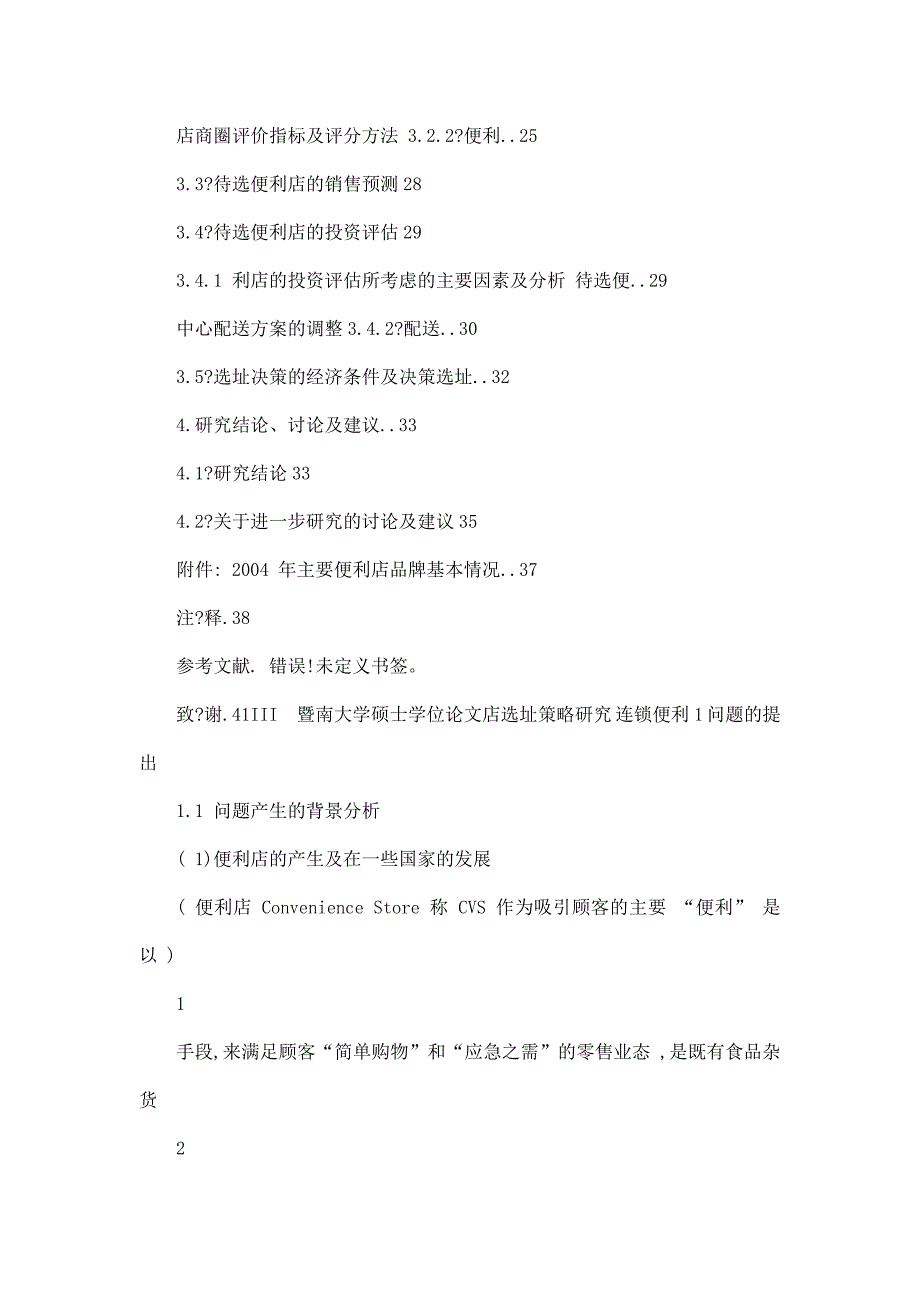 店商圈评价指标及评分方法 3.2.2?便利..25

3.3?待选便利店的销售预测 28

3.4?待选便利店的投资评估 29

3.4.1 利店的投资评估所考虑的主要因素及分析 待选便..29

中心配送方案的调整 3.4.2?配送..30

3.5?选址决策的经济条件及决策选址..32

4.研究结论、讨论及建议..33

4.1?研究结论 33

4.2?关于进一步研究的讨论及建议 35

附件: 2004 年主要便利店品牌基本情况..37

注?释.38

参考文献. 错误!未定义书签。

致?谢.41III 暨南大学硕士学位论文店选址策略研究 连锁便利 1 问题的提出

1.1 问题产生的背景分析

( 1)便利店的产生及在一些国家的发展

( 便利店 Convenience Store 称 CVS 作为吸引顾客的主要 “便利” 是以 )

1

手段,来满足顾客“简单购物”和“应急之需”的零售业态 ,是既有食品杂货

2